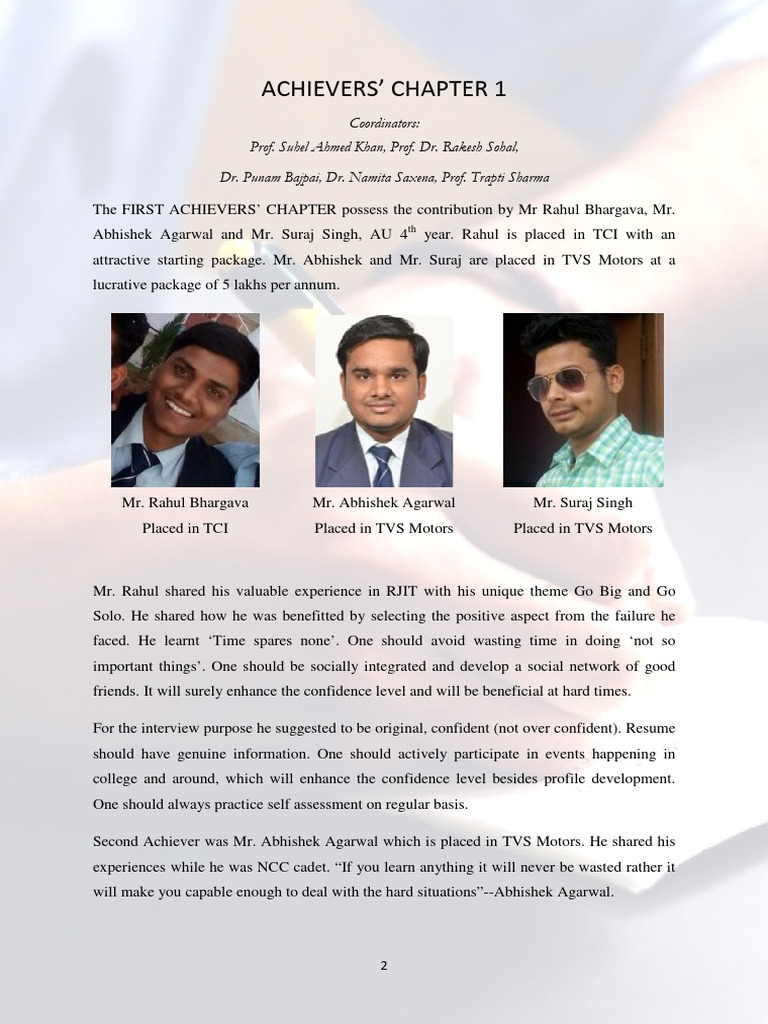 ACHIEVERS' CHAPTER 1

Coordinators:

Prof. Suhel Ahmed Khan, Prof. Dr. Rakesh Sohal,

Dr. Punam Bajpai, Dr. Namita Saxena, Prof. Trapti Sharma

The FIRST ACHIEVERS' CHAPTER possess the contribution by Mr Rahul Bhargava, Mr. Abhishek Agarwal and Mr. Suraj Singh, AU $4^{th}$ year. Rahul is placed in TCI with an attractive starting package. Mr. Abhishek and Mr. Suraj are placed in TVS Motors at a lucrative package of 5 lakhs per annum.

Mr. Rahul Bhargava
Placed in TCI

Mr. Abhishek Agarwal
Placed in TVS Motors

Mr. Suraj Singh
Placed in TVS Motors

Mr. Rahul shared his valuable experience in RJIT with his unique theme Go Big and Go Solo. He shared how he was benefitted by selecting the positive aspect from the failure he faced. He learnt 'Time spares none'. One should avoid wasting time in doing 'not so important things'. One should be socially integrated and develop a social network of good friends. It will surely enhance the confidence level and will be beneficial at hard times.

For the interview purpose he suggested to be original, confident (not over confident). Resume should have genuine information. One should actively participate in events happening in college and around, which will enhance the confidence level besides profile development. One should always practice self assessment on regular basis.

Second Achiever was Mr. Abhishek Agarwal which is placed in TVS Motors. He shared his experiences while he was NCC cadet. "If you learn anything it will never be wasted rather it will make you capable enough to deal with the hard situations"--Abhishek Agarwal.

2